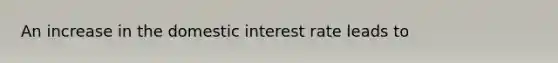 An increase in the domestic interest rate leads to